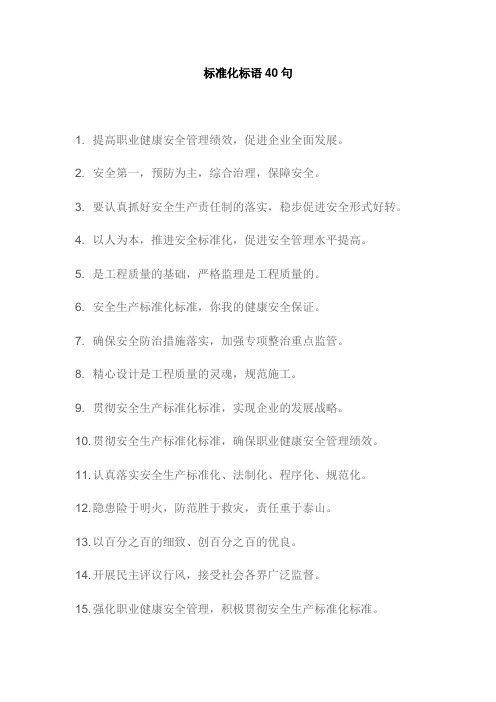 标准化标语 40 句

1. 提高职业健康安全管理绩效，促进企业全面发展。

2. 安全第一，预防为主，综合治理，保障安全。

3. 要认真抓好安全生产责任制的落实，稳步促进安全形式好转。

4. 以人为本，推进安全标准化，促进安全管理水平提高。

5. 是工程质量的基础，严格监理是工程质量的。

6. 安全生产标准化标准，你我的健康安全保证。

7. 确保安全防治措施落实，加强专项整治重点监管。

8. 精心设计是工程质量的灵魂，规范施工。

9. 贯彻安全生产标准化标准，实现企业的发展战略。

10. 贯彻安全生产标准化标准，确保职业健康安全管理绩效。

11. 认真落实安全生产标准化、法制化、程序化、规范化。

12. 隐患险于明火，防范胜于救灾，责任重于泰山。

13. 以百分之百的细致、创百分之百的优良。

14. 开展民主评议行风，接受社会各界广泛监督。

15. 强化职业健康安全管理，积极贯彻安全生产标准化标准。